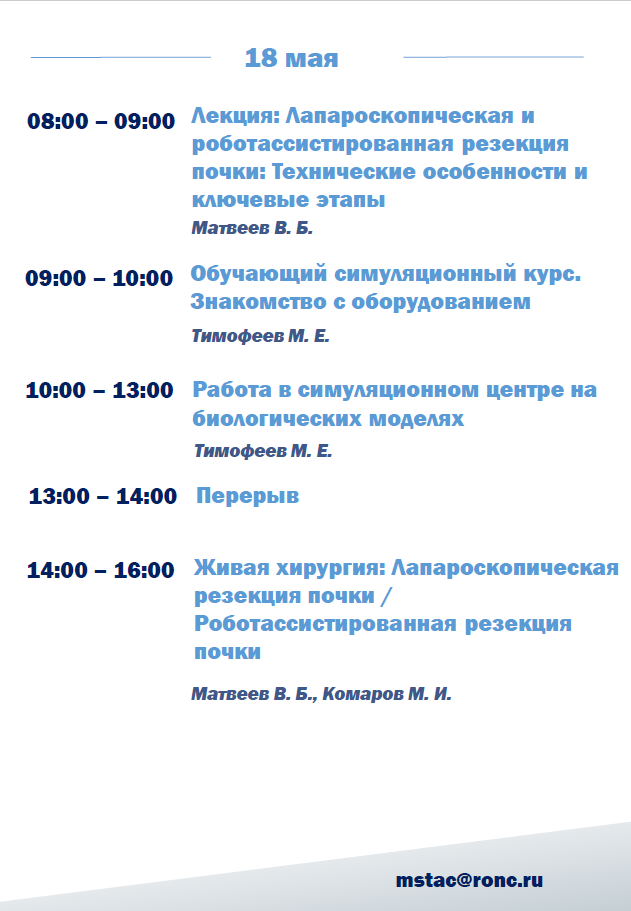 18 мая

08:00 – 09:00 Лекция: Лапароскопическая и роботассистированная резекция почки: Технические особенности и ключевые этапы

Матвеев В. Б.

09:00 – 10:00 Обучающий симуляционный курс. Знакомство с оборудованием

Тимофеев М. Е.

10:00 – 13:00 Работа в симуляционном центре на биологических моделях

Тимофеев М. Е.

13:00 – 14:00 Перерыв

14:00 – 16:00 Живая хирургия: Лапароскопическая резекция почки / Роботассистированная резекция почки

Матвеев В. Б., Комаров М. И.

mstac@ronc.ru